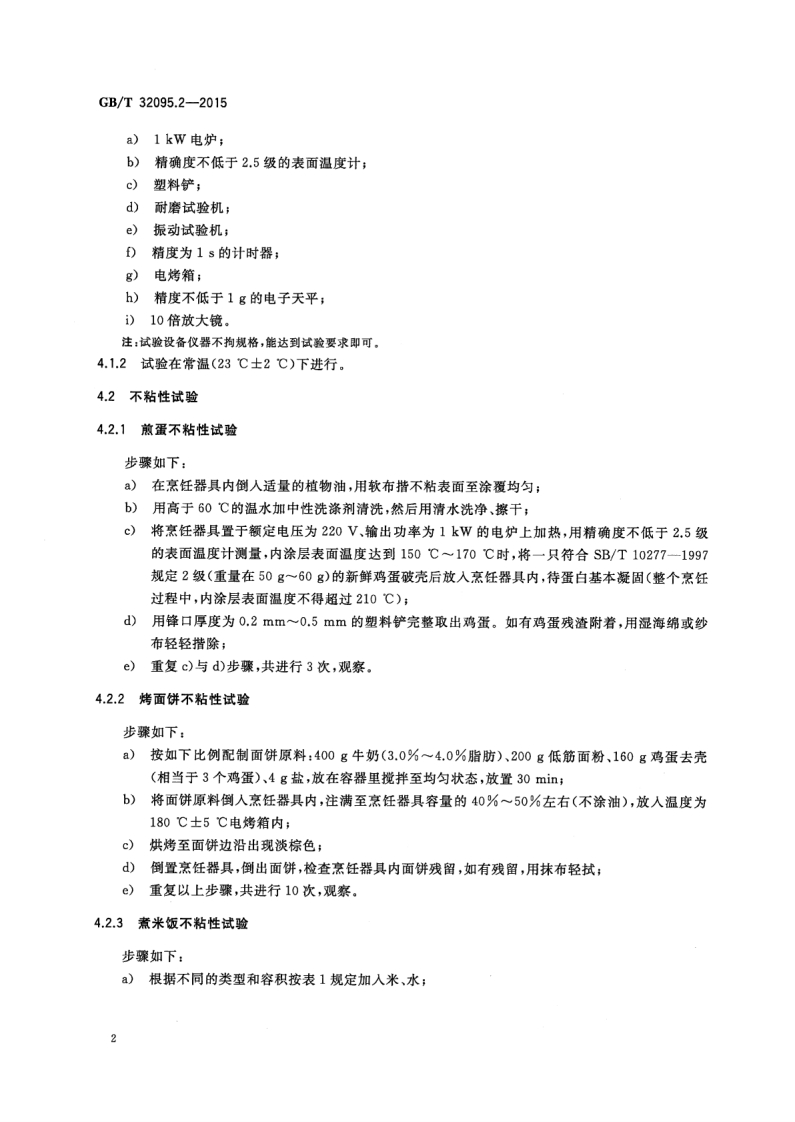 GB/T 32095.2—2015

a) 1 kW 电炉；

b) 精确度不低于 2.5 级的表面温度计；

c) 塑料铲；

d) 耐磨试验机；

e) 振动试验机；

f) 精度为 1 s 的计时器；

g) 电烤箱；

h) 精度不低于 1 g 的电子天平；

i) 10 倍放大镜。

注：试验设备仪器不拘规格，能达到试验要求即可。

4.1.2 试验在常温(23 ℃±2 ℃)下进行。

4.2 不粘性试验

4.2.1 煎蛋不粘性试验

步骤如下：

a) 在烹饪器具内倒入适量的植物油，用软布揩不粘表面至涂覆均匀；

b) 用高于 60 ℃的温水加中性洗涤剂清洗，然后用清水洗净、擦干；

c) 将烹饪器具置于额定电压为 220 V、输出功率为 1 kW 的电炉上加热，用精确度不低于 2.5 级的表面温度计测量，内涂层表面温度达到 150 ℃～170 ℃时，将一只符合 SB/T 10277—1997 规定 2 级(重量在 50 g～60 g)的新鲜鸡蛋破壳后放入烹饪器具内，待蛋白基本凝固(整个烹饪过程中，内涂层表面温度不得超过 210 ℃)；

d) 用锋口厚度为 0.2 mm～0.5 mm 的塑料铲完整取出鸡蛋。如有鸡蛋残渣附着，用湿海绵或纱布轻轻揩除；

e) 重复 c)与 d)步骤，共进行 3 次，观察。

4.2.2 烤面饼不粘性试验

步骤如下：

a) 按如下比例配制面饼原料：400 g 牛奶(3.0%～4.0%脂肪)、200 g 低筋面粉、160 g 鸡蛋去壳(相当于 3 个鸡蛋)、4 g 盐，放在容器里搅拌至均匀状态，放置 30 min；

b) 将面饼原料倒入烹饪器具内，注满至烹饪器具容量的 40%～50%左右(不涂油)，放入温度为 180 ℃±5 ℃电烤箱内；

c) 烘烤至面饼边沿出现淡棕色；

d) 倒置烹饪器具，倒出面饼，检查烹饪器具内面饼残留，如有残留，用抹布轻拭；

e) 重复以上步骤，共进行 10 次，观察。

4.2.3 煮米饭不粘性试验

步骤如下：

a) 根据不同的类型和容积按表 1 规定加入米、水；

2